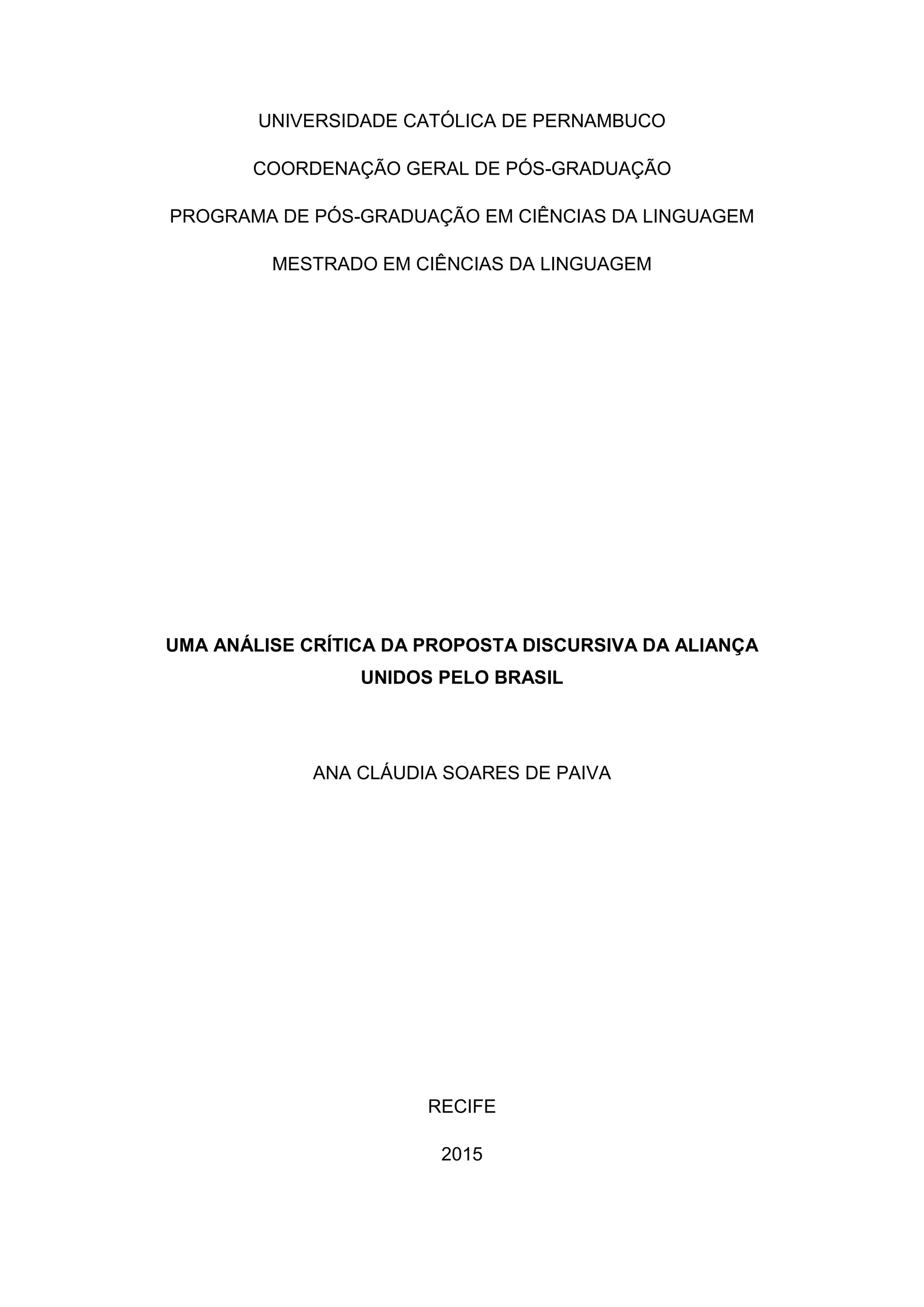 UNIVERSIDADE CATÓLICA DE PERNAMBUCO

COORDENAÇÃO GERAL DE PÓS-GRADUAÇÃO

PROGRAMA DE PÓS-GRADUAÇÃO EM CIÊNCIAS DA LINGUAGEM

MESTRADO EM CIÊNCIAS DA LINGUAGEM

UMA ANÁLISE CRÍTICA DA PROPOSTA DISCURSIVA DA ALIANÇA UNIDOS PELO BRASIL

ANA CLÁUDIA SOARES DE PAIVA

RECIFE

2015